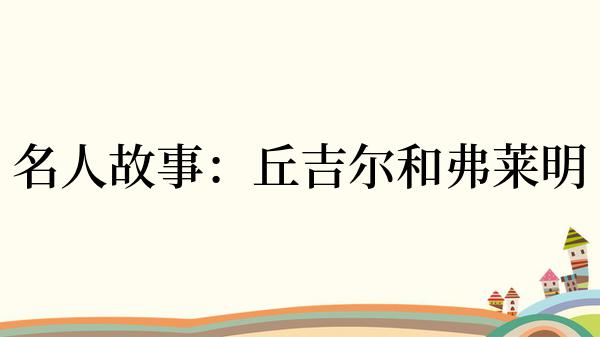 名人故事：丘吉尔和弗莱明